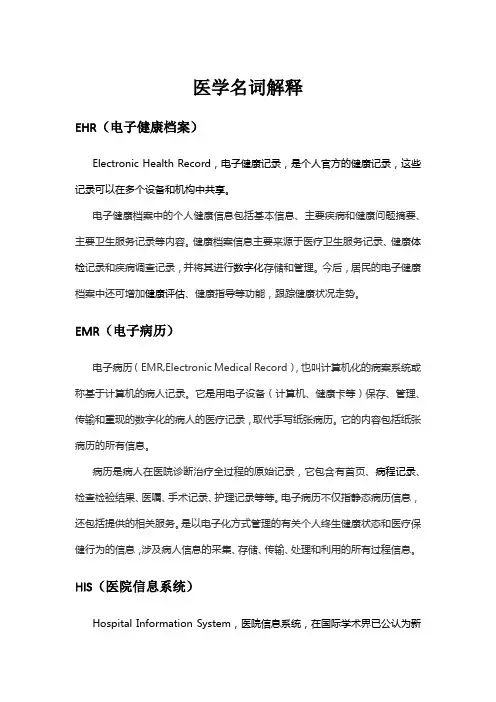 医学名词解释

EHR（电子健康档案）

Electronic Health Record，电子健康记录，是个人官方的健康记录，这些记录可以在多个设备和机构中共享。

电子健康档案中的个人健康信息包括基本信息、主要疾病和健康问题摘要、主要卫生服务记录等内容。健康档案信息主要来源于医疗卫生服务记录、健康体检记录和疾病调查记录，并将其进行数字化存储和管理。今后，居民的电子健康档案中还可增加健康评估、健康指导等功能，跟踪健康状况走势。

EMR（电子病历）

电子病历（EMR,Electronic Medical Record），也叫计算机化的病案系统或称基于计算机的病人记录。它是用电子设备（计算机、健康卡等）保存、管理、传输和重现的数字化的病人的医疗记录，取代手写纸张病历。它的内容包括纸张病历的所有信息。

病历是病人在医院诊断治疗全过程的原始记录，它包含有首页、病程记录、检查检验结果、医嘱、手术记录、护理记录等等。电子病历不仅指静态病历信息，还包括提供的相关服务。是以电子化方式管理的有关个人终生健康状态和医疗保健行为的信息，涉及病人信息的采集、存储、传输、处理和利用的所有过程信息。

HIS（医院信息系统）

Hospital Information System，医院信息系统，在国际学术界已公认为新